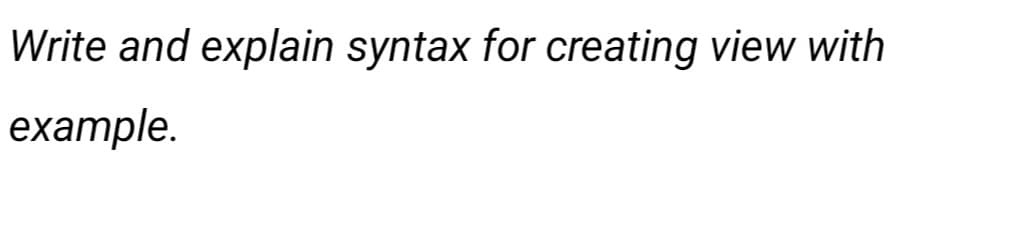 Write and explain syntax for creating view with example.